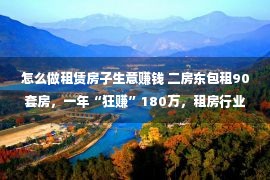 怎么做租赁房子生意赚钱 二房东包租90套房，一年“狂赚”180万，租房行业